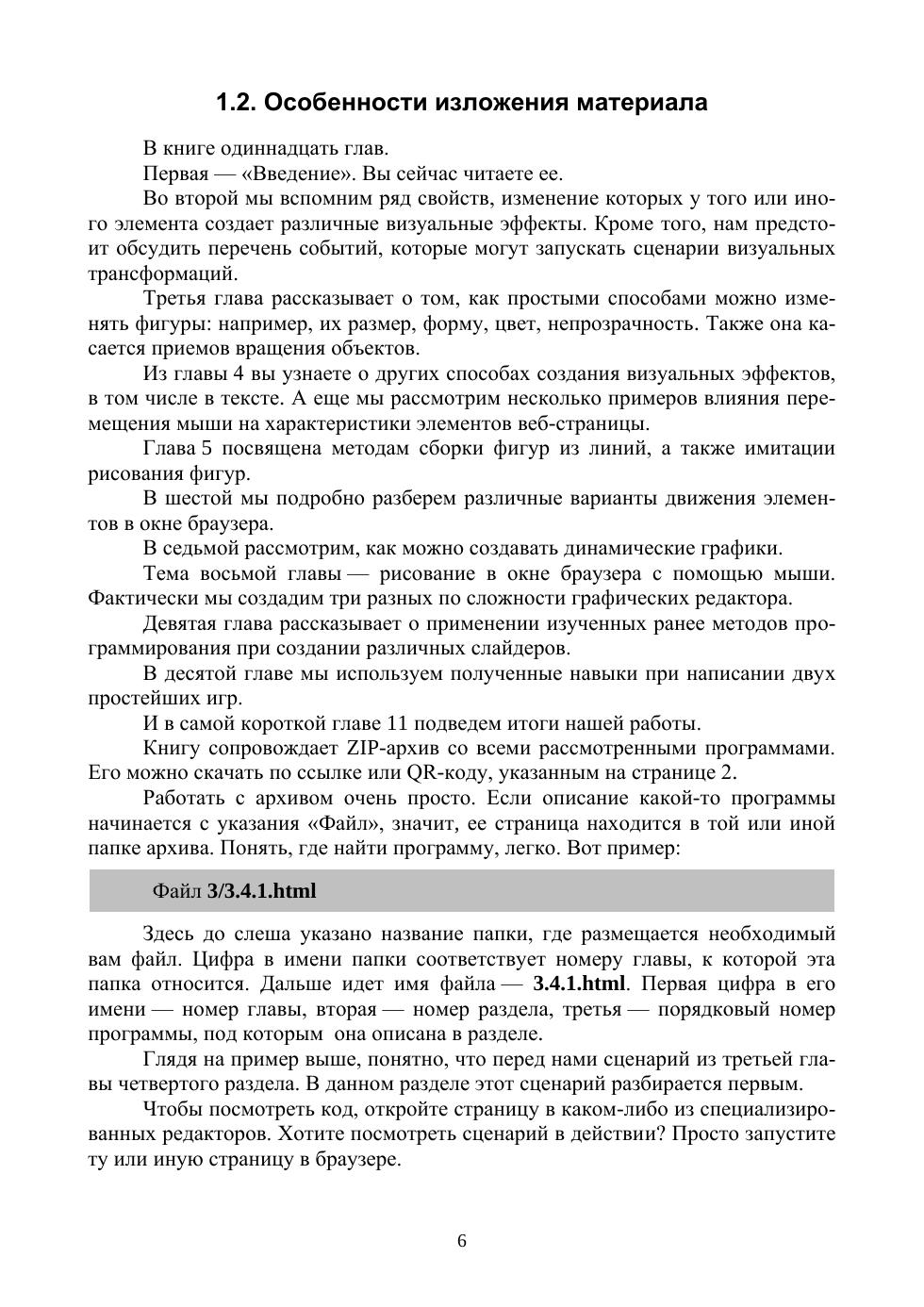 1.2. Особенности изложения материала

В книге одиннадцать глав.

Первая — «Введение». Вы сейчас читаете ее.

Во второй мы вспомним ряд свойств, изменение которых у того или иного элемента создает различные визуальные эффекты. Кроме того, нам предстоит обсудить перечень событий, которые могут запускать сценарии визуальных трансформаций.

Третья глава рассказывает о том, как простыми способами можно изменять фигуры: например, их размер, форму, цвет, непрозрачность. Также она касается приемов вращения объектов.

Из главы 4 вы узнаете о других способах создания визуальных эффектов, в том числе в тексте. А еще мы рассмотрим несколько примеров влияния перемещения мыши на характеристики элементов веб-страницы.

Глава 5 посвящена методам сборки фигур из линий, а также имитации рисования фигур.

В шестой мы подробно разберем различные варианты движения элементов в окне браузера.

В седьмой рассмотрим, как можно создавать динамические графики.

Тема восьмой главы — рисование в окне браузера с помощью мыши. Фактически мы создадим три разных по сложности графических редактора.

Девятая глава рассказывает о применении изученных ранее методов программирования при создании различных слайдеров.

В десятой главе мы используем полученные навыки при написании двух простейших игр.

И в самой короткой главе 11 подведем итоги нашей работы.

Книгу сопровождает ZIP-архив со всеми рассмотренными программами. Его можно скачать по ссылке или QR-коду, указанным на странице 2.

Работать с архивом очень просто. Если описание какой-то программы начинается с указания «Файл», значит, ее страница находится в той или иной папке архива. Понять, где найти программу, легко. Вот пример:

Файл 3/3.4.1.html

Здесь до слеша указано название папки, где размещается необходимый вам файл. Цифра в имени папки соответствует номеру главы, к которой эта папка относится. Дальше идет имя файла — 3.4.1.html. Первая цифра в его имени — номер главы, вторая — номер раздела, третья — порядковый номер программы, под которым она описана в разделе.

Глядя на пример выше, понятно, что перед нами сценарий из третьей главы четвертого раздела. В данном разделе этот сценарий разбирается первым.

Чтобы посмотреть код, откройте страницу в каком-либо из специализированных редакторов. Хотите посмотреть сценарий в действии? Просто запустите ту или иную страницу в браузере.

6